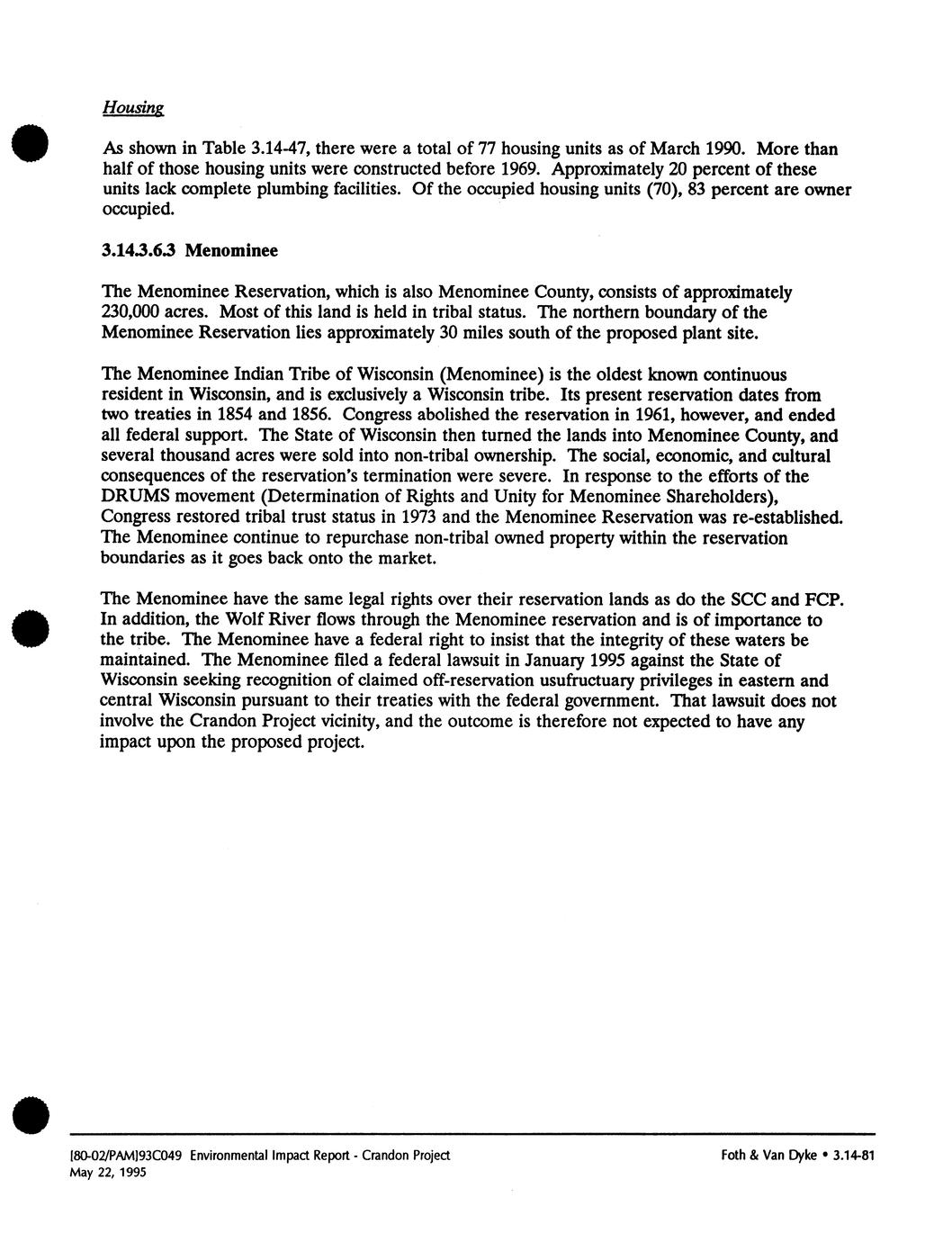 Housing

As shown in Table 3.14-47, there were a total of 77 housing units as of March 1990. More than half of those housing units were constructed before 1969. Approximately 20 percent of these units lack complete plumbing facilities. Of the occupied housing units (70), 83 percent are owner occupied.

3.14.3.6.3 Menominee

The Menominee Reservation, which is also Menominee County, consists of approximately 230,000 acres. Most of this land is held in tribal status. The northern boundary of the Menominee Reservation lies approximately 30 miles south of the proposed plant site.

The Menominee Indian Tribe of Wisconsin (Menominee) is the oldest known continuous resident in Wisconsin, and is exclusively a Wisconsin tribe. Its present reservation dates from two treaties in 1854 and 1856. Congress abolished the reservation in 1961, however, and ended all federal support. The State of Wisconsin then turned the lands into Menominee County, and several thousand acres were sold into non-tribal ownership. The social, economic, and cultural consequences of the reservation's termination were severe. In response to the efforts of the DRUMS movement (Determination of Rights and Unity for Menominee Shareholders), Congress restored tribal trust status in 1973 and the Menominee Reservation was re-established. The Menominee continue to repurchase non-tribal owned property within the reservation boundaries as it goes back onto the market.

The Menominee have the same legal rights over their reservation lands as do the SCC and FCP. In addition, the Wolf River flows through the Menominee reservation and is of importance to the tribe. The Menominee have a federal right to insist that the integrity of these waters be maintained. The Menominee filed a federal lawsuit in January 1995 against the State of Wisconsin seeking recognition of claimed off-reservation usufructuary privileges in eastern and central Wisconsin pursuant to their treaties with the federal government. That lawsuit does not involve the Crandon Project vicinity, and the outcome is therefore not expected to have any impact upon the proposed project.

[80-02/PAM]93C049 Environmental Impact Report - Crandon Project
May 22, 1995

Foth & Van Dyke • 3.14-81